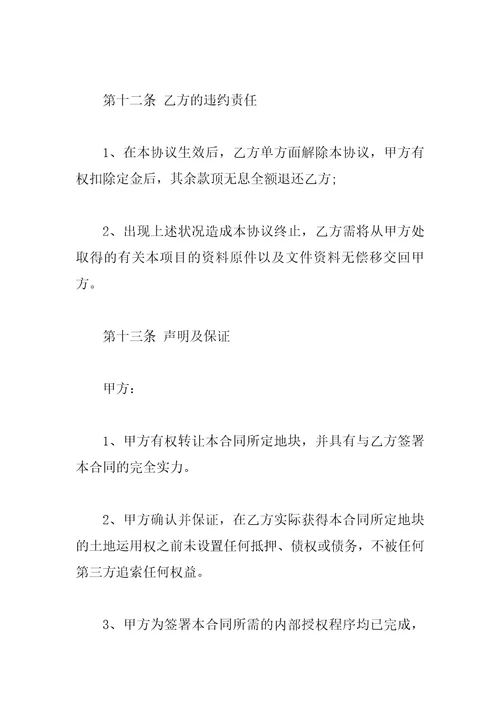 第十二条 乙方的违约责任

1、在本协议生效后，乙方单方面解除本协议，甲方有权扣除定金后，其余款项无息全额退还乙方;

2、出现上述状况造成本协议终止，乙方需将从甲方处取得的有关本项目的资料原件以及文件资料无偿移交回甲方。

第十三条 声明及保证

甲方：

1、甲方有权转让本合同所定地块，并具有与乙方签署本合同的完全实力。

2、甲方确认并保证，在乙方实际获得本合同所定地块的土地运用权之前未设置任何抵押、债权或债务，不被任何第三方追索任何权益。

3、甲方为签署本合同所需的内部授权程序均已完成，